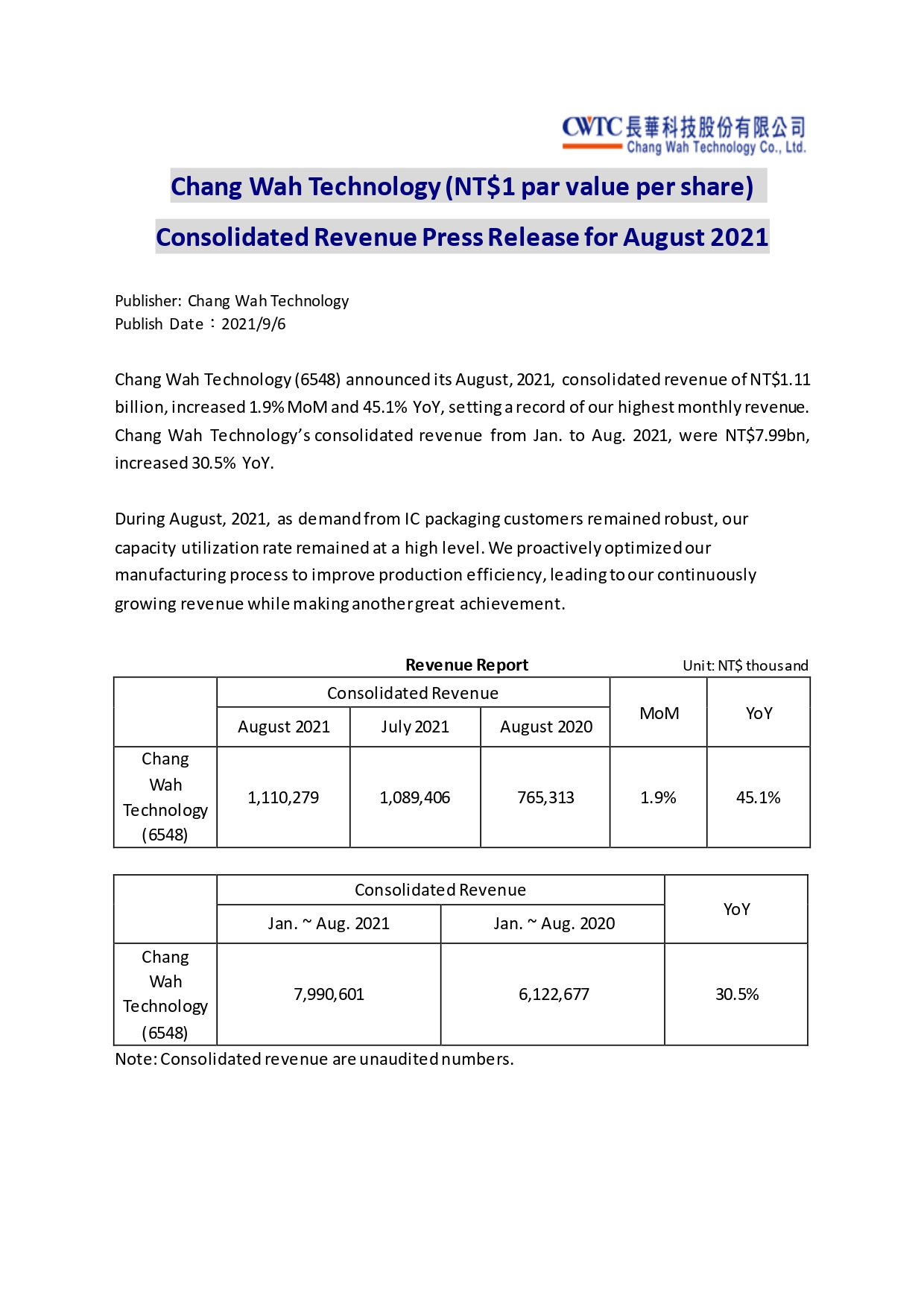 CWTC 長華科技股份有限公司
Chang Wah Technology Co., Ltd.

Chang Wah Technology (NT$1 par value per share)

Consolidated Revenue Press Release for August 2021

Publisher: Chang Wah Technology
Publish Date：2021/9/6

Chang Wah Technology (6548) announced its August, 2021, consolidated revenue of NT$1.11 billion, increased 1.9% MoM and 45.1% YoY, setting a record of our highest monthly revenue. Chang Wah Technology's consolidated revenue from Jan. to Aug. 2021, were NT$7.99bn, increased 30.5% YoY.

During August, 2021, as demand from IC packaging customers remained robust, our capacity utilization rate remained at a high level. We proactively optimized our manufacturing process to improve production efficiency, leading to our continuously growing revenue while making another great achievement.

Revenue Report
Unit: NT$ thousand

| | Consolidated Revenue | | | MoM | YoY |
|---|---|---|---|---|---|
| | August 2021 | July 2021 | August 2020 | | |
| Chang Wah Technology (6548) | 1,110,279 | 1,089,406 | 765,313 | 1.9% | 45.1% |

| | Consolidated Revenue | | YoY |
|---|---|---|---|
| | Jan. ~ Aug. 2021 | Jan. ~ Aug. 2020 | |
| Chang Wah Technology (6548) | 7,990,601 | 6,122,677 | 30.5% |

Note: Consolidated revenue are unaudited numbers.